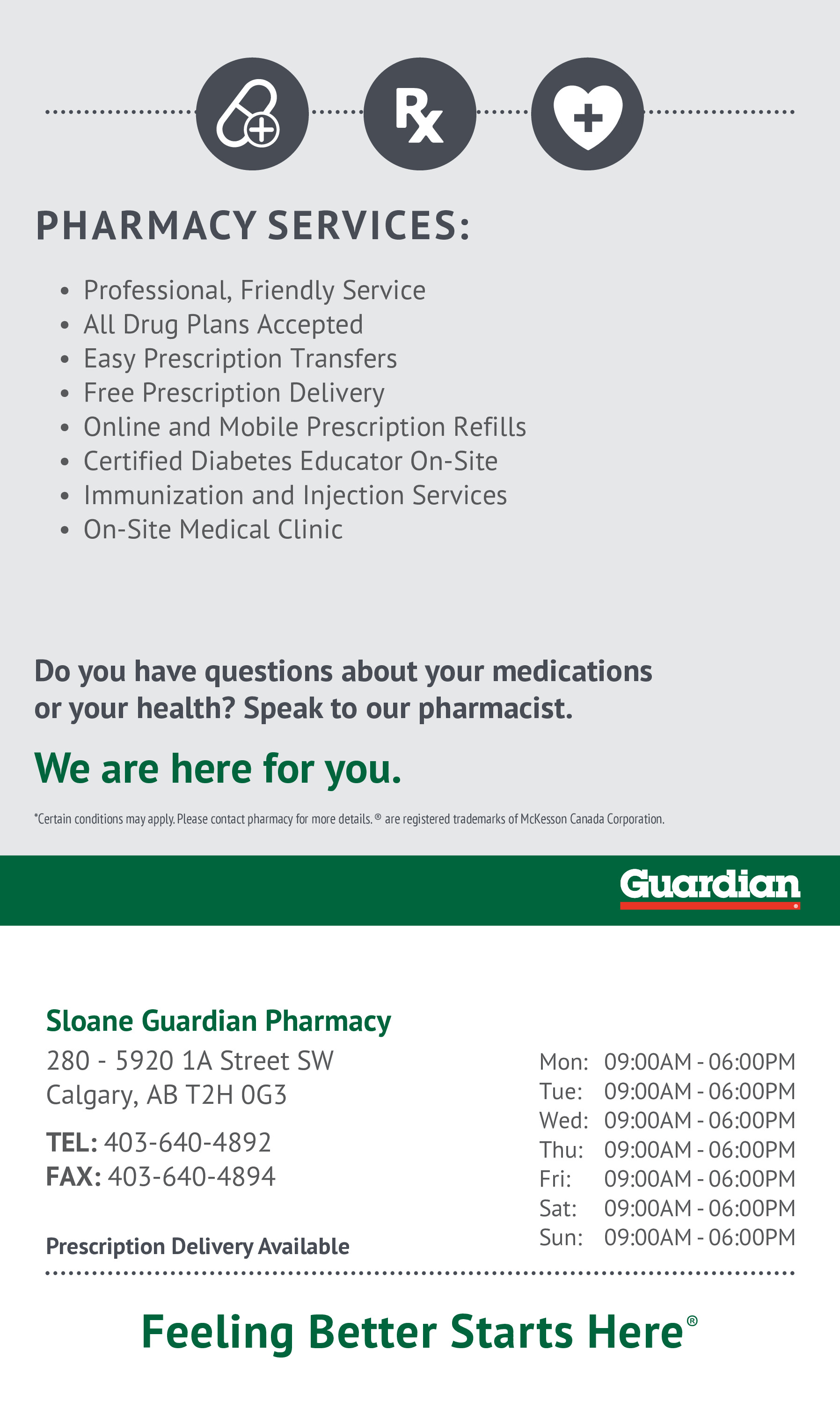 Rx

PHARMACY SERVICES:

• Professional, Friendly Service
• All Drug Plans Accepted
• Easy Prescription Transfers
• Free Prescription Delivery
• Online and Mobile Prescription Refills
• Certified Diabetes Educator On-Site
• Immunization and Injection Services
• On-Site Medical Clinic

Do you have questions about your medications or your health? Speak to our pharmacist.

We are here for you.

*Certain conditions may apply. Please contact pharmacy for more details. ® are registered trademarks of McKesson Canada Corporation.

Guardian®

Sloane Guardian Pharmacy
280 - 5920 1A Street SW
Calgary, AB T2H 0G3

TEL: 403-640-4892
FAX: 403-640-4894

Prescription Delivery Available

Mon: 09:00AM - 06:00PM
Tue: 09:00AM - 06:00PM
Wed: 09:00AM - 06:00PM
Thu: 09:00AM - 06:00PM
Fri: 09:00AM - 06:00PM
Sat: 09:00AM - 06:00PM
Sun: 09:00AM - 06:00PM

Feeling Better Starts Here®